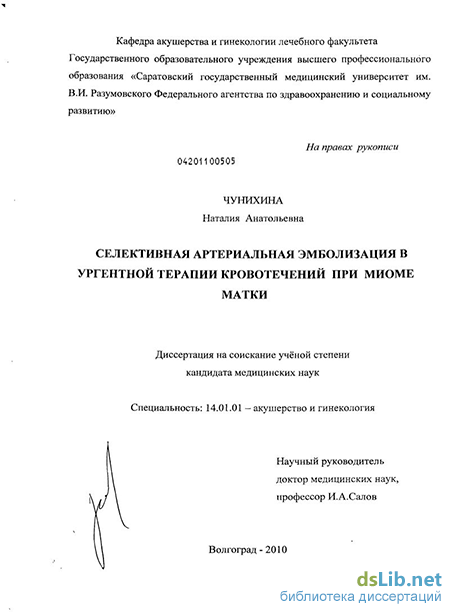 Кафедра акушерства и гинекологии лечебного факультета Государственного образовательного учреждения высшего профессионального образования «Саратовский государственный медицинский университет им. В.И. Разумовского Федерального агентства по здравоохранению и социальному развитию»

На правах рукописи

04201100505

ЧУНИХИНА

Наталия Анатольевна

СЕЛЕКТИВНАЯ АРТЕРИАЛЬНАЯ ЭМБОЛИЗАЦИЯ В УРГЕНТНОЙ ТЕРАПИИ КРОВОТЕЧЕНИЙ ПРИ МИОМЕ МАТКИ

Диссертация на соискание учёной степени кандидата медицинских наук

Специальность: 14.01.01 – акушерство и гинекология

Научный руководитель доктор медицинских наук, профессор И.А.Салов

Волгоград - 2010

dsLib.net
библиотека диссертаций